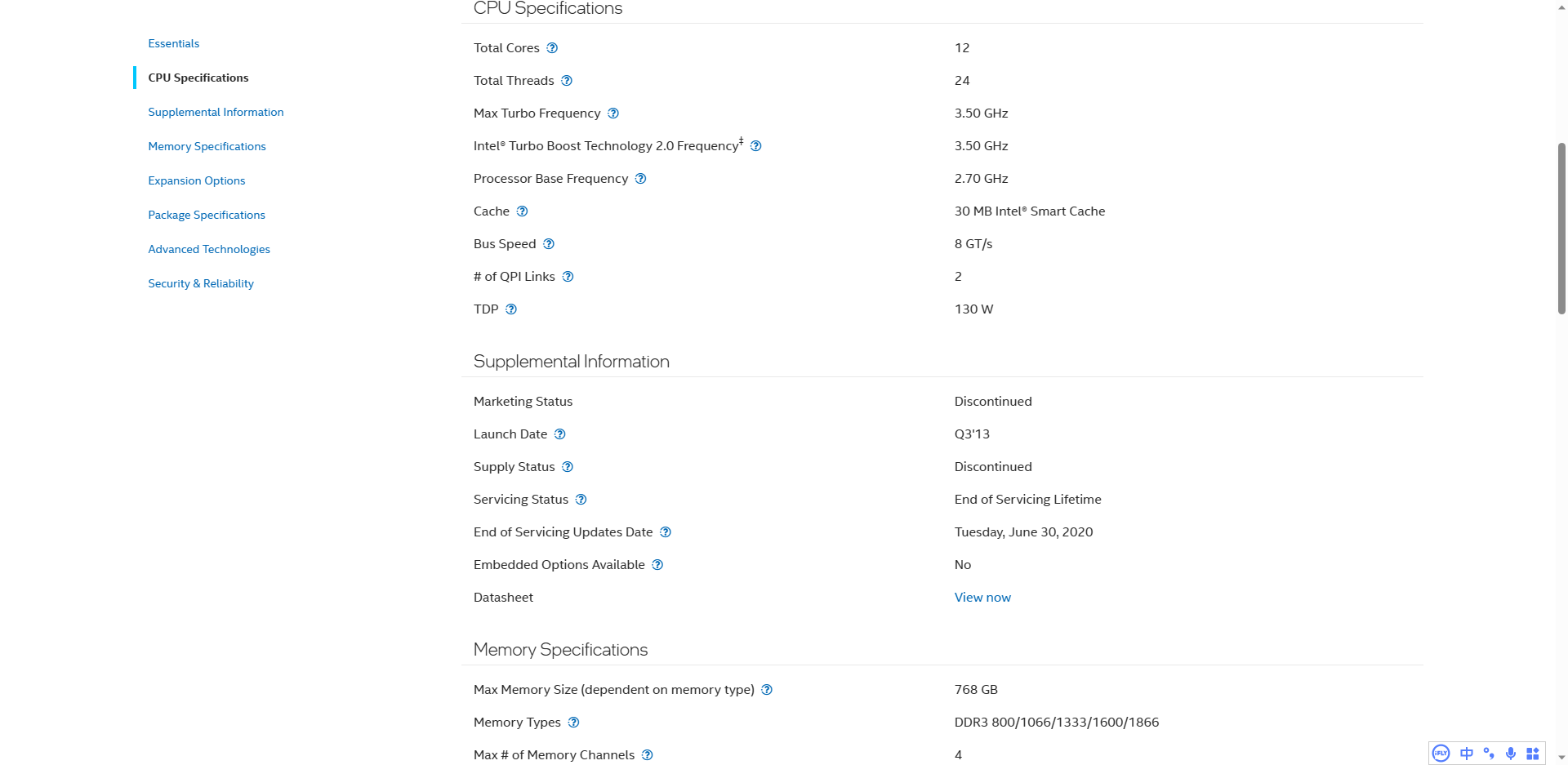 Essentials

CPU Specifications

Supplemental Information

Memory Specifications

Expansion Options

Package Specifications

Advanced Technologies

Security & Reliability

CPU Specifications

| | |
|---|---|
| Total Cores | 12 |
| Total Threads | 24 |
| Max Turbo Frequency | 3.50 GHz |
| Intel® Turbo Boost Technology 2.0 Frequency‡ | 3.50 GHz |
| Processor Base Frequency | 2.70 GHz |
| Cache | 30 MB Intel® Smart Cache |
| Bus Speed | 8 GT/s |
| # of QPI Links | 2 |
| TDP | 130 W |

Supplemental Information

| | |
|---|---|
| Marketing Status | Discontinued |
| Launch Date | Q3'13 |
| Supply Status | Discontinued |
| Servicing Status | End of Servicing Lifetime |
| End of Servicing Updates Date | Tuesday, June 30, 2020 |
| Embedded Options Available | No |
| Datasheet | View now |

Memory Specifications

| | |
|---|---|
| Max Memory Size (dependent on memory type) | 768 GB |
| Memory Types | DDR3 800/1066/1333/1600/1866 |
| Max # of Memory Channels | 4 |

中